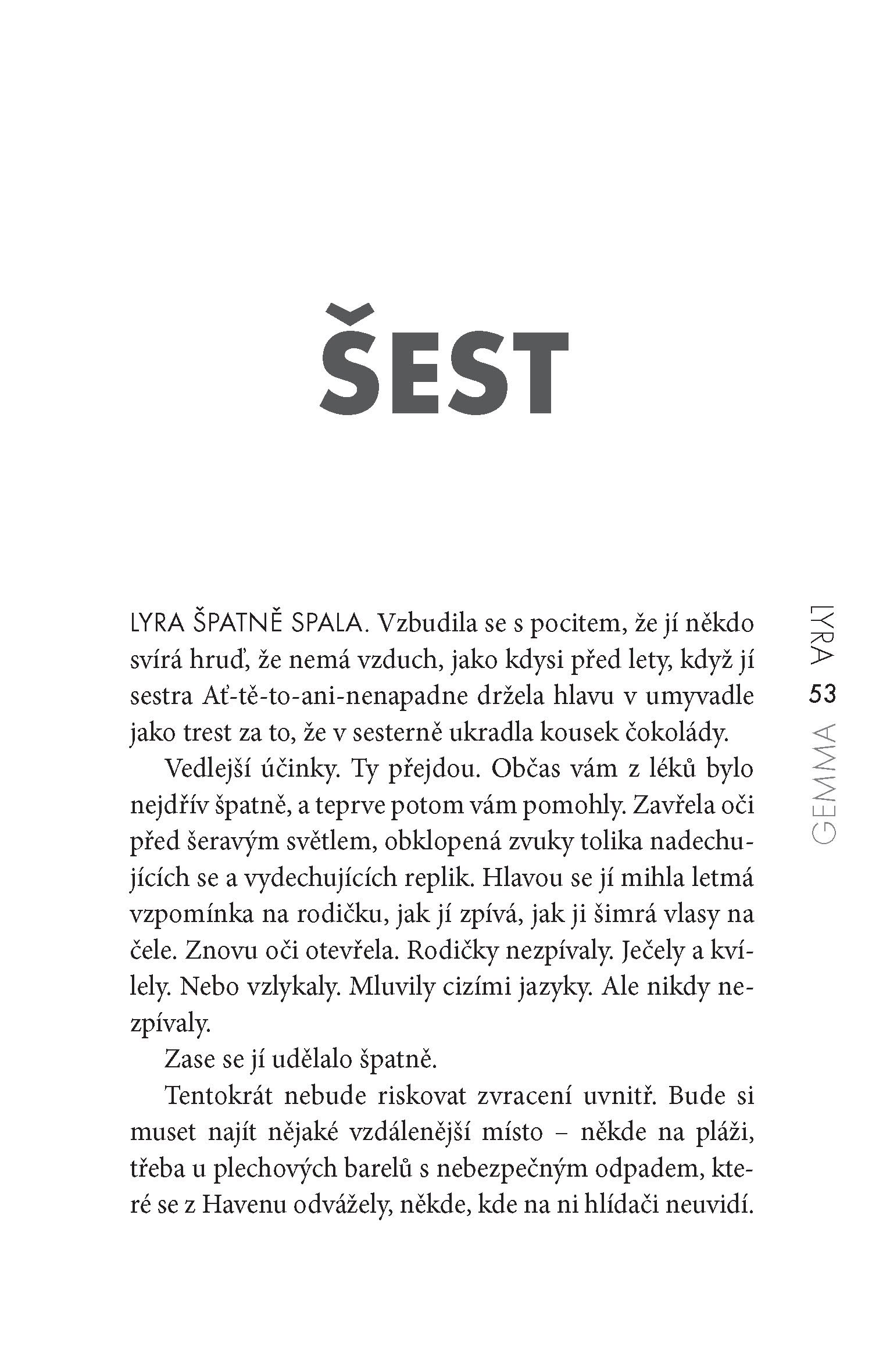 ŠEST

LYRA ŠPATNĚ SPALA. Vzbudila se s pocitem, že jí někdo svírá hruď, že nemá vzduch, jako kdysi před lety, když jí sestra Ať-tě-to-ani-nenapadne držela hlavu v umyvadle jako trest za to, že v sesterně ukradla kousek čokolády.

Vedlejší účinky. Ty přejdou. Občas vám z léků bylo nejdřív špatně, a teprve potom vám pomohly. Zavřela oči před šeravým světlem, obklopená zvuky tolika nadechujících se a vydechujících replik. Hlavou se jí mihla letmá vzpomínka na rodičku, jak jí zpívá, jak ji šimrá vlasy na čele. Znovu oči otevřela. Rodičky nezpívaly. Ječely a kvílely. Nebo vzlykaly. Mluvily cizími jazyky. Ale nikdy nezpívaly.

Zase se jí udělalo špatně.

Tentokrát nebude riskovat zvracení uvnitř. Bude si muset najít nějaké vzdálenější místo – někde na pláži, třeba u plechových barelů s nebezpečným odpadem, které se z Havenu odvážely, někde, kde na ni hlídači neuvidí.

LYRA
53
GEMMA